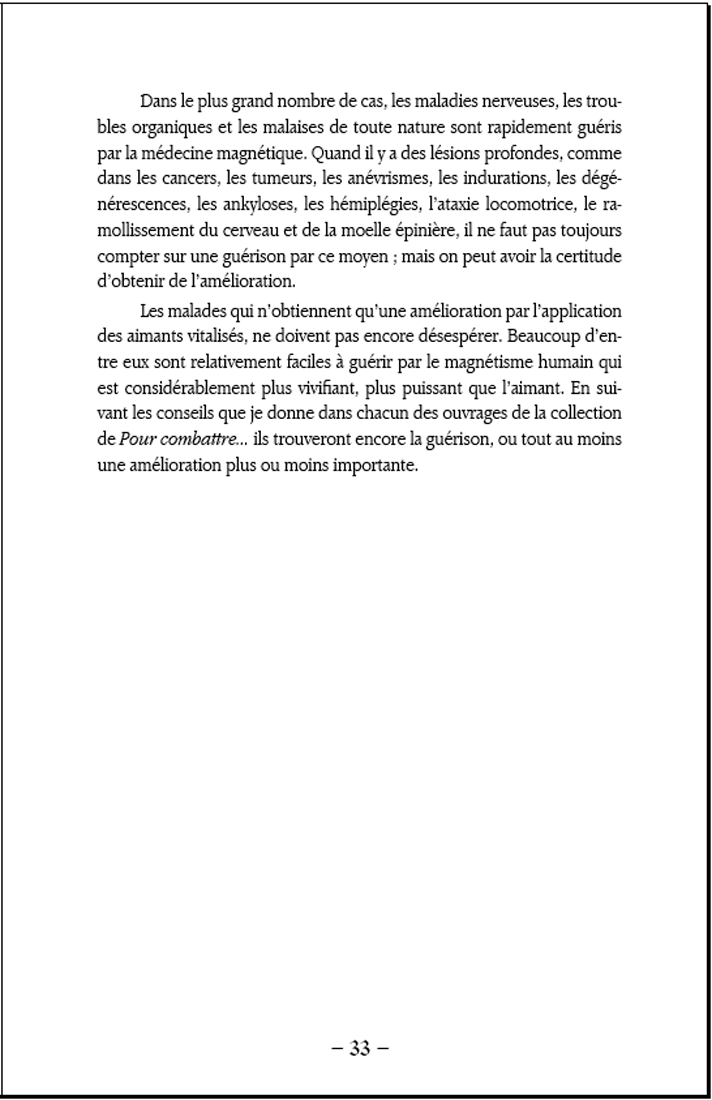 Dans le plus grand nombre de cas, les maladies nerveuses, les troubles organiques et les malaises de toute nature sont rapidement guéris par la médecine magnétique. Quand il y a des lésions profondes, comme dans les cancers, les tumeurs, les anévrismes, les indurations, les dégénérescences, les ankyloses, les hémiplégies, l'ataxie locomotrice, le ramollissement du cerveau et de la moelle épinière, il ne faut pas toujours compter sur une guérison par ce moyen ; mais on peut avoir la certitude d'obtenir de l'amélioration.

Les malades qui n'obtiennent qu'une amélioration par l'application des aimants vitalisés, ne doivent pas encore désespérer. Beaucoup d'entre eux sont relativement faciles à guérir par le magnétisme humain qui est considérablement plus vivifiant, plus puissant que l'aimant. En suivant les conseils que je donne dans chacun des ouvrages de la collection de Pour combattre... ils trouveront encore la guérison, ou tout au moins une amélioration plus ou moins importante.

– 33 –